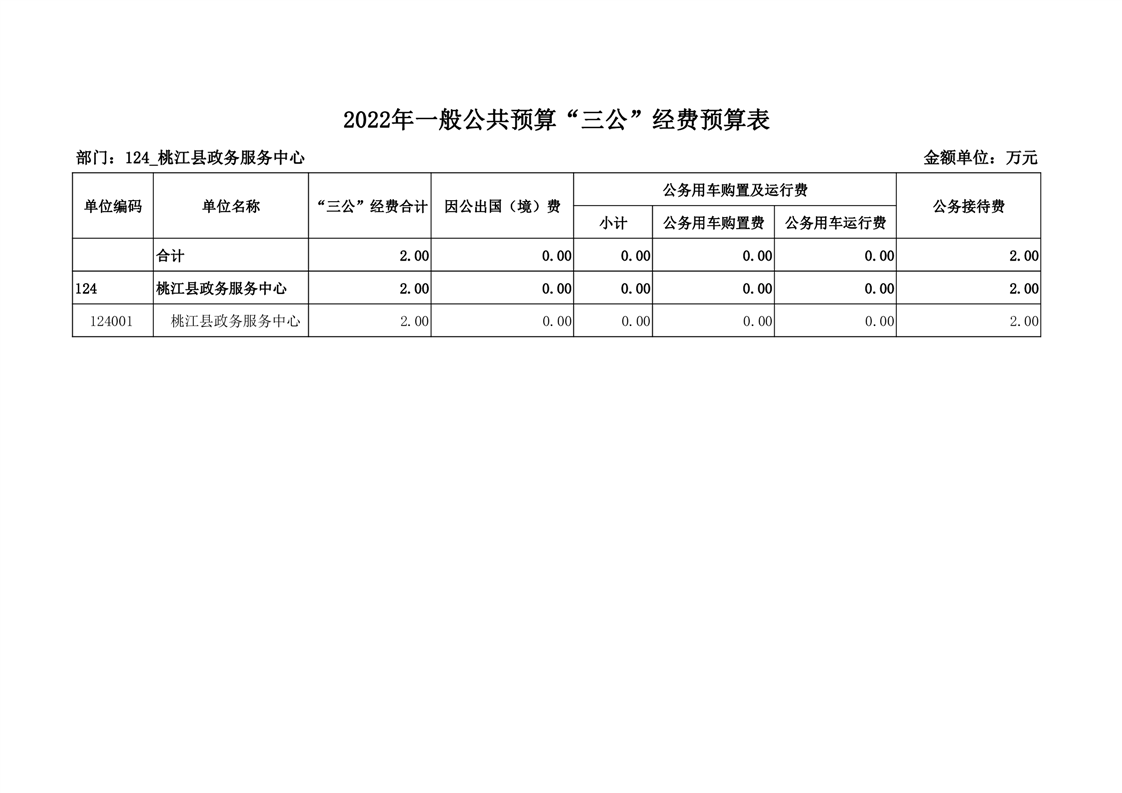 2022年一般公共预算“三公”经费预算表

部门：124_桃江县政务服务中心 金额单位：万元

| 单位编码 | 单位名称 | “三公”经费合计 | 因公出国（境）费 | 公务用车购置及运行费 | | | 公务接待费 |
|---|---|---|---|---|---|---|---|
| | | | | 小计 | 公务用车购置费 | 公务用车运行费 | |
| | 合计 | 2.00 | 0.00 | 0.00 | 0.00 | 0.00 | 2.00 |
| 124 | 桃江县政务服务中心 | 2.00 | 0.00 | 0.00 | 0.00 | 0.00 | 2.00 |
| 124001 | 桃江县政务服务中心 | 2.00 | 0.00 | 0.00 | 0.00 | 0.00 | 2.00 |